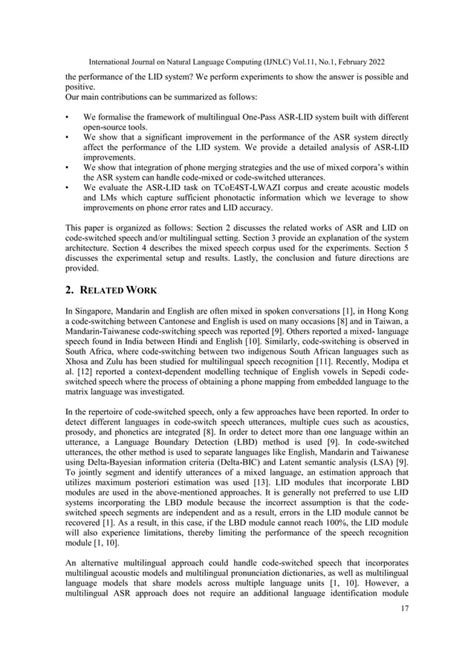 International Journal on Natural Language Computing (IJNLC) Vol.11, No.1, February 2022

the performance of the LID system? We perform experiments to show the answer is possible and positive.
Our main contributions can be summarized as follows:

• We formalise the framework of multilingual One-Pass ASR-LID system built with different open-source tools.
• We show that a significant improvement in the performance of the ASR system directly affect the performance of the LID system. We provide a detailed analysis of ASR-LID improvements.
• We show that integration of phone merging strategies and the use of mixed corpora's within the ASR system can handle code-mixed or code-switched utterances.
• We evaluate the ASR-LID task on TCoE4ST-LWAZI corpus and create acoustic models and LMs which capture sufficient phonotactic information which we leverage to show improvements on phone error rates and LID accuracy.

This paper is organized as follows: Section 2 discusses the related works of ASR and LID on code-switched speech and/or multilingual setting. Section 3 provide an explanation of the system architecture. Section 4 describes the mixed speech corpus used for the experiments. Section 5 discusses the experimental setup and results. Lastly, the conclusion and future directions are provided.

2. RELATED WORK

In Singapore, Mandarin and English are often mixed in spoken conversations [1], in Hong Kong a code-switching between Cantonese and English is used on many occasions [8] and in Taiwan, a Mandarin-Taiwanese code-switching speech was reported [9]. Others reported a mixed- language speech found in India between Hindi and English [10]. Similarly, code-switching is observed in South Africa, where code-switching between two indigenous South African languages such as Xhosa and Zulu has been studied for multilingual speech recognition [11]. Recently, Modipa et al. [12] reported a context-dependent modelling technique of English vowels in Sepedi code-switched speech where the process of obtaining a phone mapping from embedded language to the matrix language was investigated.

In the repertoire of code-switched speech, only a few approaches have been reported. In order to detect different languages in code-switch speech utterances, multiple cues such as acoustics, prosody, and phonetics are integrated [8]. In order to detect more than one language within an utterance, a Language Boundary Detection (LBD) method is used [9]. In code-switched utterances, the other method is used to separate languages like English, Mandarin and Taiwanese using Delta-Bayesian information criteria (Delta-BIC) and Latent semantic analysis (LSA) [9]. To jointly segment and identify utterances of a mixed language, an estimation approach that utilizes maximum posteriori estimation was used [13]. LID modules that incorporate LBD modules are used in the above-mentioned approaches. It is generally not preferred to use LID systems incorporating the LBD module because the incorrect assumption is that the code-switched speech segments are independent and as a result, errors in the LID module cannot be recovered [1]. As a result, in this case, if the LBD module cannot reach 100%, the LID module will also experience limitations, thereby limiting the performance of the speech recognition module [1, 10].

An alternative multilingual approach could handle code-switched speech that incorporates multilingual acoustic models and multilingual pronunciation dictionaries, as well as multilingual language models that share models across multiple language units [1, 10]. However, a multilingual ASR approach does not require an additional language identification module

17